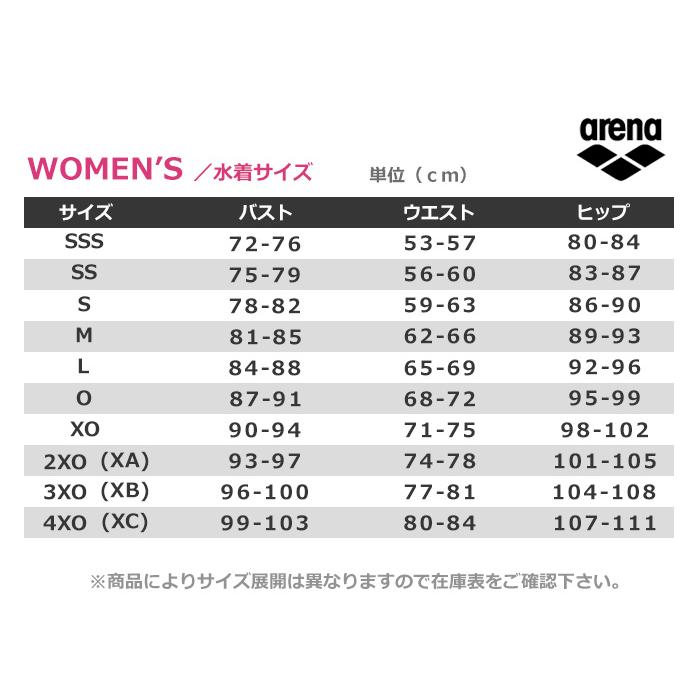 arena

WOMEN'S ／水着サイズ　単位（cm）

| サイズ | バスト | ウエスト | ヒップ |
|---|---|---|---|
| SSS | 72-76 | 53-57 | 80-84 |
| SS | 75-79 | 56-60 | 83-87 |
| S | 78-82 | 59-63 | 86-90 |
| M | 81-85 | 62-66 | 89-93 |
| L | 84-88 | 65-69 | 92-96 |
| O | 87-91 | 68-72 | 95-99 |
| XO | 90-94 | 71-75 | 98-102 |
| 2XO（XA） | 93-97 | 74-78 | 101-105 |
| 3XO（XB） | 96-100 | 77-81 | 104-108 |
| 4XO（XC） | 99-103 | 80-84 | 107-111 |

※商品によりサイズ展開は異なりますので在庫表をご確認下さい。